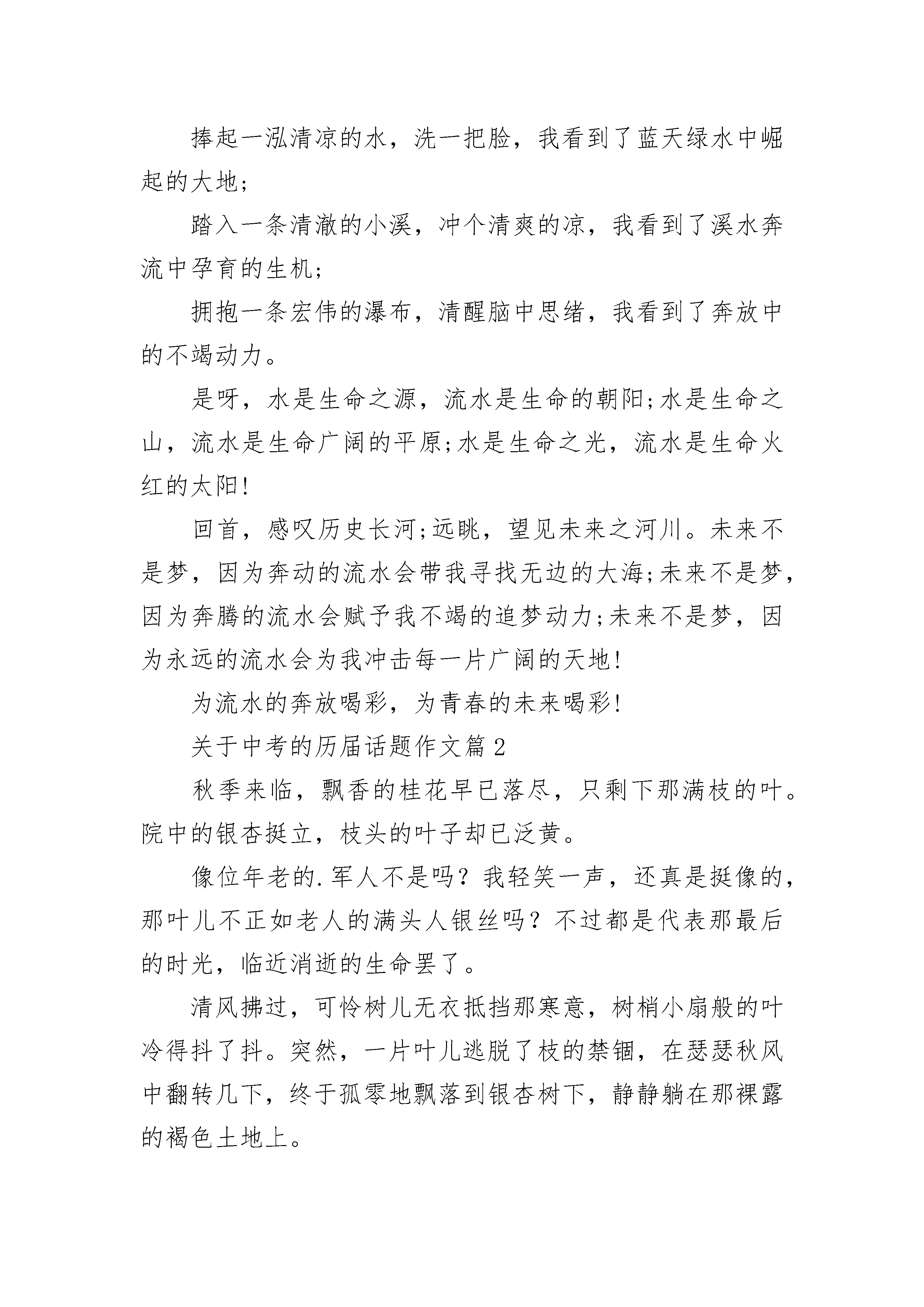 捧起一泓清凉的水，洗一把脸，我看到了蓝天绿水中崛起的大地;

踏入一条清澈的小溪，冲个清爽的凉，我看到了溪水奔流中孕育的生机;

拥抱一条宏伟的瀑布，清醒脑中思绪，我看到了奔放中的不竭动力。

是呀，水是生命之源，流水是生命的朝阳;水是生命之山，流水是生命广阔的平原;水是生命之光，流水是生命火红的太阳!

回首，感叹历史长河;远眺，望见未来之河川。未来不是梦，因为奔动的流水会带我寻找无边的大海;未来不是梦，因为奔腾的流水会赋予我不竭的追梦动力;未来不是梦，因为永远的流水会为我冲击每一片广阔的天地!

为流水的奔放喝彩，为青春的未来喝彩!

关于中考的历届话题作文篇2

秋季来临，飘香的桂花早已落尽，只剩下那满枝的叶。院中的银杏挺立，枝头的叶子却已泛黄。

像位年老的.军人不是吗？我轻笑一声，还真是挺像的，那叶儿不正如老人的满头人银丝吗？不过都是代表那最后的时光，临近消逝的生命罢了。

清风拂过，可怜树儿无衣抵挡那寒意，树梢小扇般的叶冷得抖了抖。突然，一片叶儿逃脱了枝的禁锢，在瑟瑟秋风中翻转几下，终于孤零地飘落到银杏树下，静静躺在那裸露的褐色土地上。